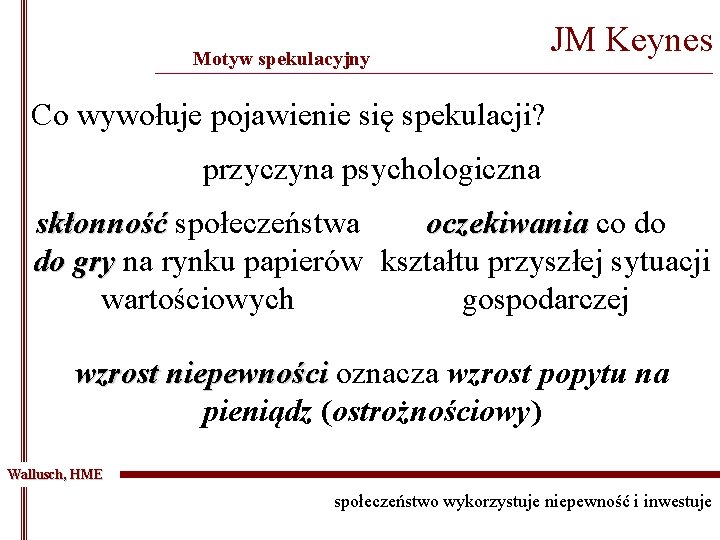 JM Keynes

Motyw spekulacyjny

Co wywołuje pojawienie się spekulacji?

przyczyna psychologiczna

skłonność społeczeństwa do gry na rynku papierów wartościowych

oczekiwania co do kształtu przyszłej sytuacji gospodarczej

wzrost niepewności oznacza wzrost popytu na pieniądz (ostrożnościowy)

Wallusch, HME

społeczeństwo wykorzystuje niepewność i inwestuje